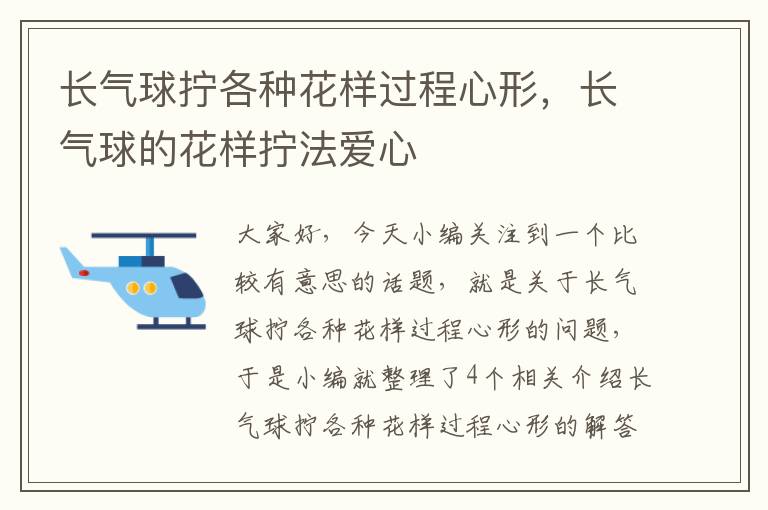 长气球拧各种花样过程心形，长气球的花样拧法爱心

大家好，今天小编关注到一个比较有意思的话题，就是关于长气球拧各种花样过程心形的问题，于是小编就整理了4个相关介绍长气球拧各种花样过程心形的解答